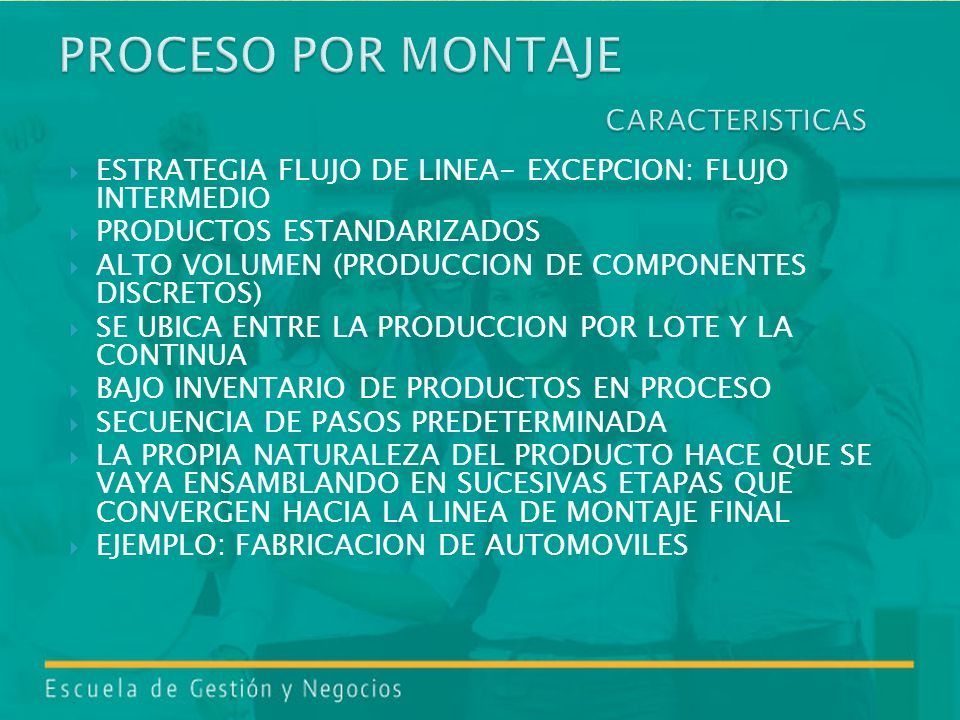 PROCESO POR MONTAJE

CARACTERISTICAS

ESTRATEGIA FLUJO DE LINEA- EXCEPCION: FLUJO INTERMEDIO
PRODUCTOS ESTANDARIZADOS
ALTO VOLUMEN (PRODUCCION DE COMPONENTES DISCRETOS)
SE UBICA ENTRE LA PRODUCCION POR LOTE Y LA CONTINUA
BAJO INVENTARIO DE PRODUCTOS EN PROCESO
SECUENCIA DE PASOS PREDETERMINADA
LA PROPIA NATURALEZA DEL PRODUCTO HACE QUE SE VAYA ENSAMBLANDO EN SUCESIVAS ETAPAS QUE CONVERGEN HACIA LA LINEA DE MONTAJE FINAL
EJEMPLO: FABRICACION DE AUTOMOVILES

Escuela de Gestión y Negocios